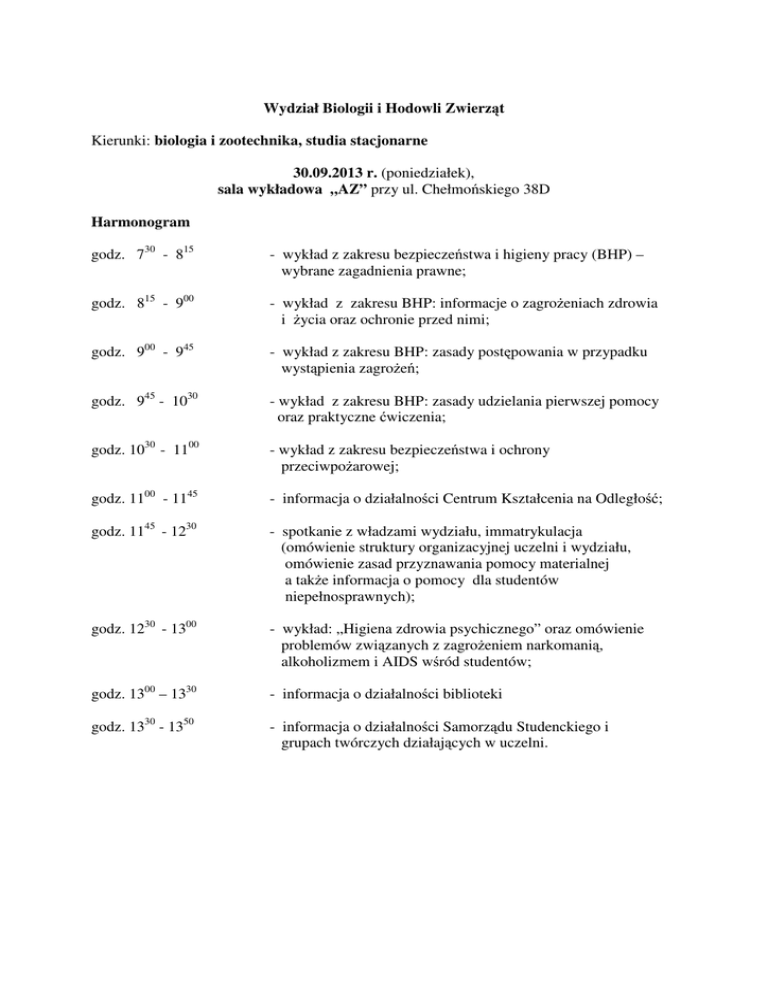 Wydział Biologii i Hodowli Zwierząt

Kierunki: biologia i zootechnika, studia stacjonarne

30.09.2013 r. (poniedziałek), sala wykładowa „AZ” przy ul. Chełmońskiego 38D

Harmonogram

godz. $7^{30}$ - $8^{15}$ - wykład z zakresu bezpieczeństwa i higieny pracy (BHP) – wybrane zagadnienia prawne;

godz. $8^{15}$ - $9^{00}$ - wykład z zakresu BHP: informacje o zagrożeniach zdrowia i życia oraz ochronie przed nimi;

godz. $9^{00}$ - $9^{45}$ - wykład z zakresu BHP: zasady postępowania w przypadku wystąpienia zagrożeń;

godz. $9^{45}$ - $10^{30}$ - wykład z zakresu BHP: zasady udzielania pierwszej pomocy oraz praktyczne ćwiczenia;

godz. $10^{30}$ - $11^{00}$ - wykład z zakresu bezpieczeństwa i ochrony przeciwpożarowej;

godz. $11^{00}$ - $11^{45}$ - informacja o działalności Centrum Kształcenia na Odległość;

godz. $11^{45}$ - $12^{30}$ - spotkanie z władzami wydziału, immatrykulacja (omówienie struktury organizacyjnej uczelni i wydziału, omówienie zasad przyznawania pomocy materialnej a także informacja o pomocy dla studentów niepełnosprawnych);

godz. $12^{30}$ - $13^{00}$ - wykład: „Higiena zdrowia psychicznego” oraz omówienie problemów związanych z zagrożeniem narkomanią, alkoholizmem i AIDS wśród studentów;

godz. $13^{00}$ – $13^{30}$ - informacja o działalności biblioteki

godz. $13^{30}$ - $13^{50}$ - informacja o działalności Samorządu Studenckiego i grupach twórczych działających w uczelni.